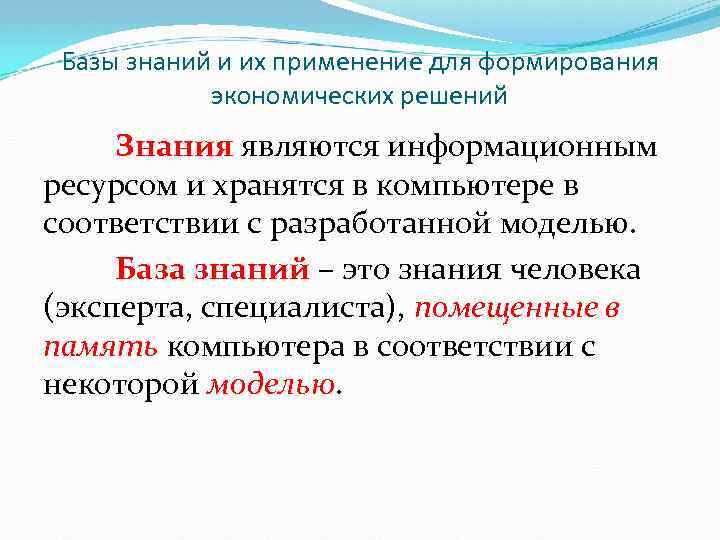 Базы знаний и их применение для формирования экономических решений

Знания являются информационным ресурсом и хранятся в компьютере в соответствии с разработанной моделью.

База знаний – это знания человека (эксперта, специалиста), помещенные в память компьютера в соответствии с некоторой моделью.